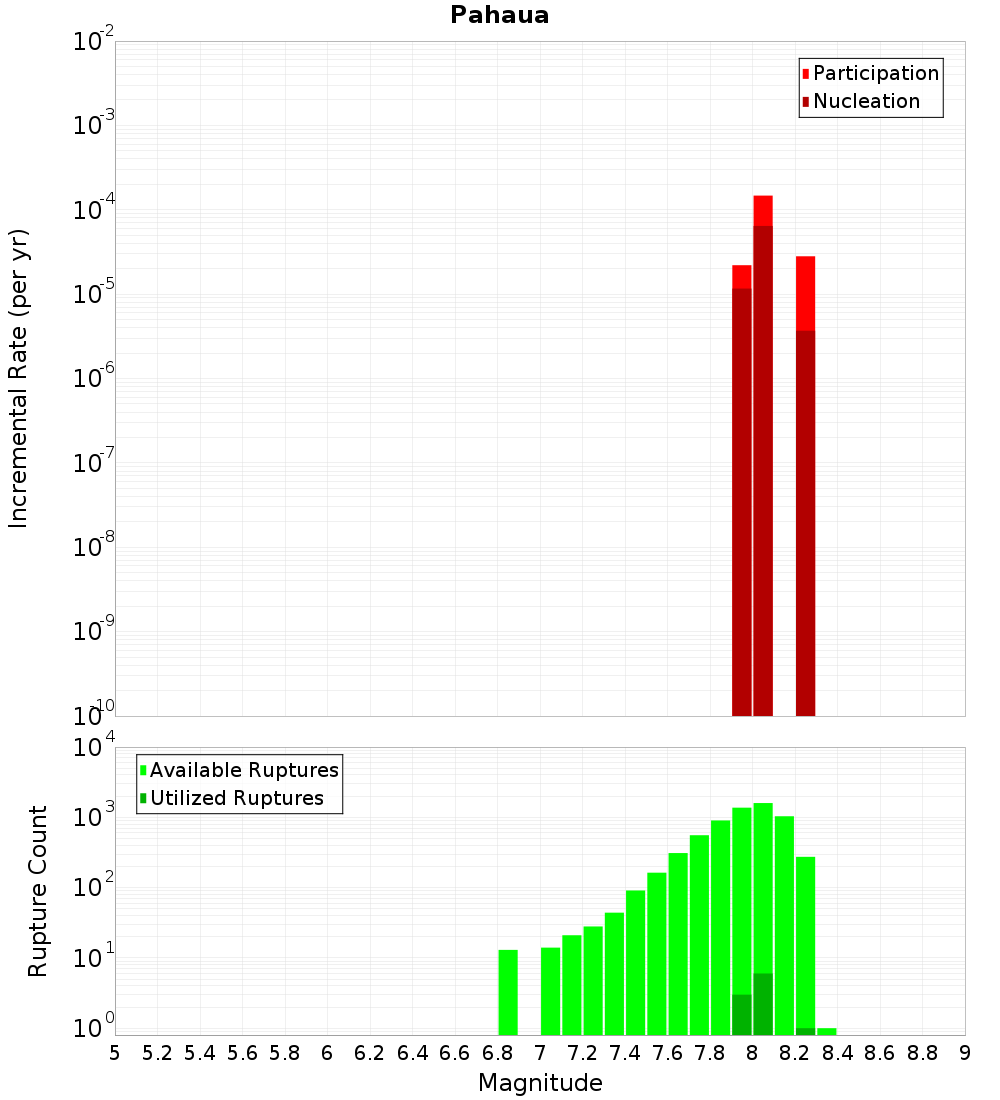 Pahaua

Participation
Nucleation

Incremental Rate (per yr)

$10^{-2}$
$10^{-3}$
$10^{-4}$
$10^{-5}$
$10^{-6}$
$10^{-7}$
$10^{-8}$
$10^{-9}$
$10^{-10}$

Available Ruptures
Utilized Ruptures

Rupture Count

$10^{4}$
$10^{3}$
$10^{2}$
$10^{1}$
$10^{0}$

5 5.2 5.4 5.6 5.8 6 6.2 6.4 6.6 6.8 7 7.2 7.4 7.6 7.8 8 8.2 8.4 8.6 8.8 9

Magnitude